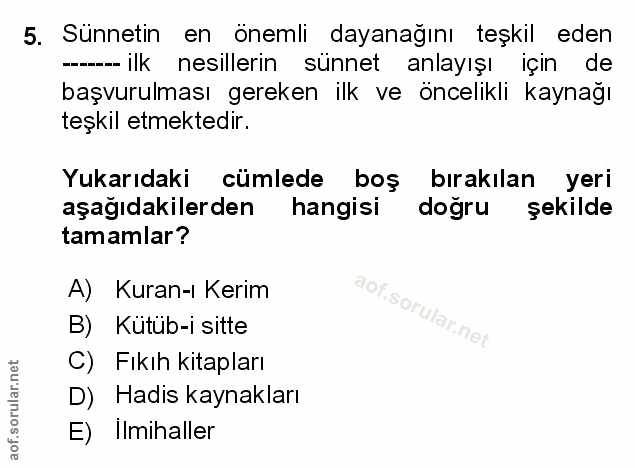 5. Sünnetin en önemli dayanağını teşkil eden ------- ilk nesillerin sünnet anlayışı için de başvurulması gereken ilk ve öncelikli kaynağı teşkil etmektedir.

Yukarıdaki cümlede boş bırakılan yeri aşağıdakilerden hangisi doğru şekilde tamamlar?

A) Kuran-ı Kerim
B) Kütüb-i sitte
C) Fıkıh kitapları
D) Hadis kaynakları
E) İlmihaller

aof.sorular.net